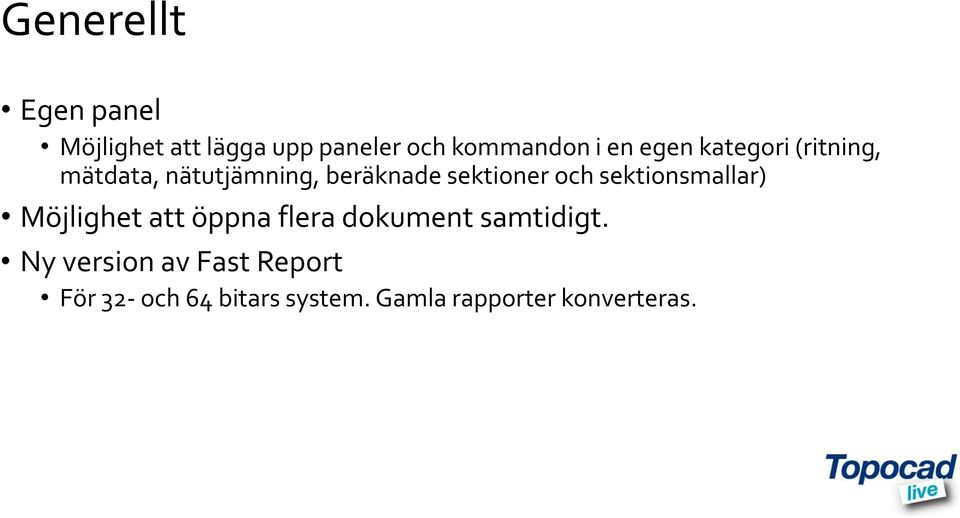 Generellt

• Egen panel
  • Möjlighet att lägga upp paneler och kommandon i en egen kategori (ritning, mätdata, nätutjämning, beräknade sektioner och sektionsmallar)
• Möjlighet att öppna flera dokument samtidigt.
• Ny version av Fast Report
  • För 32- och 64 bitars system. Gamla rapporter konverteras.

Topocad live